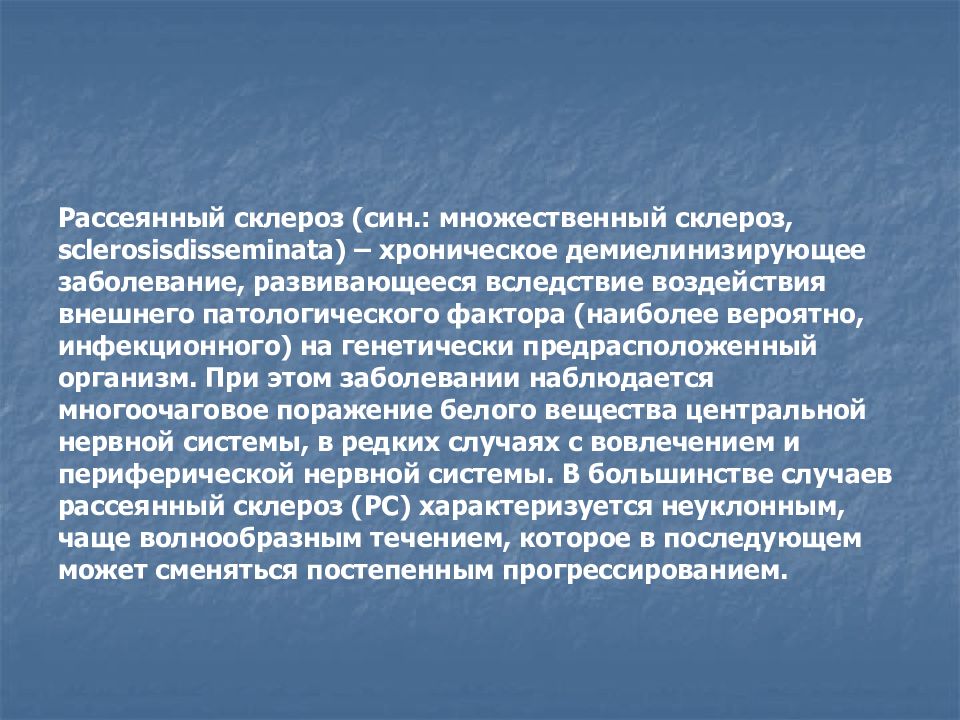 Рассеянный склероз (син.: множественный склероз, sclerosisdisseminata) – хроническое демиелинизирующее заболевание, развивающееся вследствие воздействия внешнего патологического фактора (наиболее вероятно, инфекционного) на генетически предрасположенный организм. При этом заболевании наблюдается многоочаговое поражение белого вещества центральной нервной системы, в редких случаях с вовлечением и периферической нервной системы. В большинстве случаев рассеянный склероз (РС) характеризуется неуклонным, чаще волнообразным течением, которое в последующем может сменяться постепенным прогрессированием.